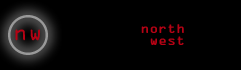 nw

north
west